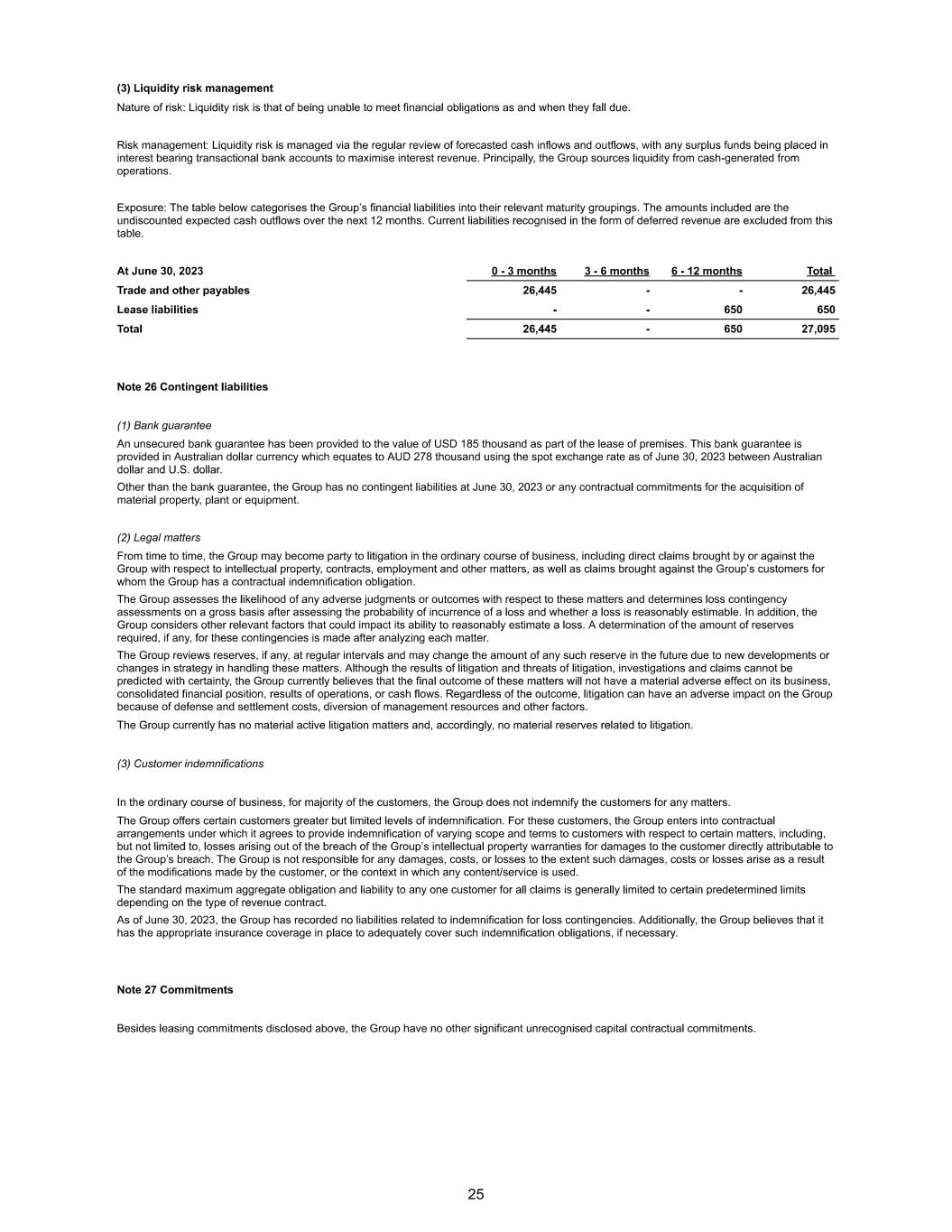 (3) Liquidity risk management

Nature of risk: Liquidity risk is that of being unable to meet financial obligations as and when they fall due.

Risk management: Liquidity risk is managed via the regular review of forecasted cash inflows and outflows, with any surplus funds being placed in interest bearing transactional bank accounts to maximise interest revenue. Principally, the Group sources liquidity from cash-generated from operations.

Exposure: The table below categorises the Group's financial liabilities into their relevant maturity groupings. The amounts included are the undiscounted expected cash outflows over the next 12 months. Current liabilities recognised in the form of deferred revenue are excluded from this table.

| At June 30, 2023 | 0 - 3 months | 3 - 6 months | 6 - 12 months | Total |
|---|---|---|---|---|
| Trade and other payables | 26,445 | - | - | 26,445 |
| Lease liabilities | - | - | 650 | 650 |
| Total | 26,445 | - | 650 | 27,095 |

Note 26 Contingent liabilities

(1) Bank guarantee

An unsecured bank guarantee has been provided to the value of USD 185 thousand as part of the lease of premises. This bank guarantee is provided in Australian dollar currency which equates to AUD 278 thousand using the spot exchange rate as of June 30, 2023 between Australian dollar and U.S. dollar.

Other than the bank guarantee, the Group has no contingent liabilities at June 30, 2023 or any contractual commitments for the acquisition of material property, plant or equipment.

(2) Legal matters

From time to time, the Group may become party to litigation in the ordinary course of business, including direct claims brought by or against the Group with respect to intellectual property, contracts, employment and other matters, as well as claims brought against the Group's customers for whom the Group has a contractual indemnification obligation.

The Group assesses the likelihood of any adverse judgments or outcomes with respect to these matters and determines loss contingency assessments on a gross basis after assessing the probability of incurrence of a loss and whether a loss is reasonably estimable. In addition, the Group considers other relevant factors that could impact its ability to reasonably estimate a loss. A determination of the amount of reserves required, if any, for these contingencies is made after analyzing each matter.

The Group reviews reserves, if any, at regular intervals and may change the amount of any such reserve in the future due to new developments or changes in strategy in handling these matters. Although the results of litigation and threats of litigation, investigations and claims cannot be predicted with certainty, the Group currently believes that the final outcome of these matters will not have a material adverse effect on its business, consolidated financial position, results of operations, or cash flows. Regardless of the outcome, litigation can have an adverse impact on the Group because of defense and settlement costs, diversion of management resources and other factors.

The Group currently has no material active litigation matters and, accordingly, no material reserves related to litigation.

(3) Customer indemnifications

In the ordinary course of business, for majority of the customers, the Group does not indemnify the customers for any matters.

The Group offers certain customers greater but limited levels of indemnification. For these customers, the Group enters into contractual arrangements under which it agrees to provide indemnification of varying scope and terms to customers with respect to certain matters, including, but not limited to, losses arising out of the breach of the Group's intellectual property warranties for damages to the customer directly attributable to the Group's breach. The Group is not responsible for any damages, costs, or losses to the extent such damages, costs or losses arise as a result of the modifications made by the customer, or the context in which any content/service is used.

The standard maximum aggregate obligation and liability to any one customer for all claims is generally limited to certain predetermined limits depending on the type of revenue contract.

As of June 30, 2023, the Group has recorded no liabilities related to indemnification for loss contingencies. Additionally, the Group believes that it has the appropriate insurance coverage in place to adequately cover such indemnification obligations, if necessary.

Note 27 Commitments

Besides leasing commitments disclosed above, the Group have no other significant unrecognised capital contractual commitments.

25